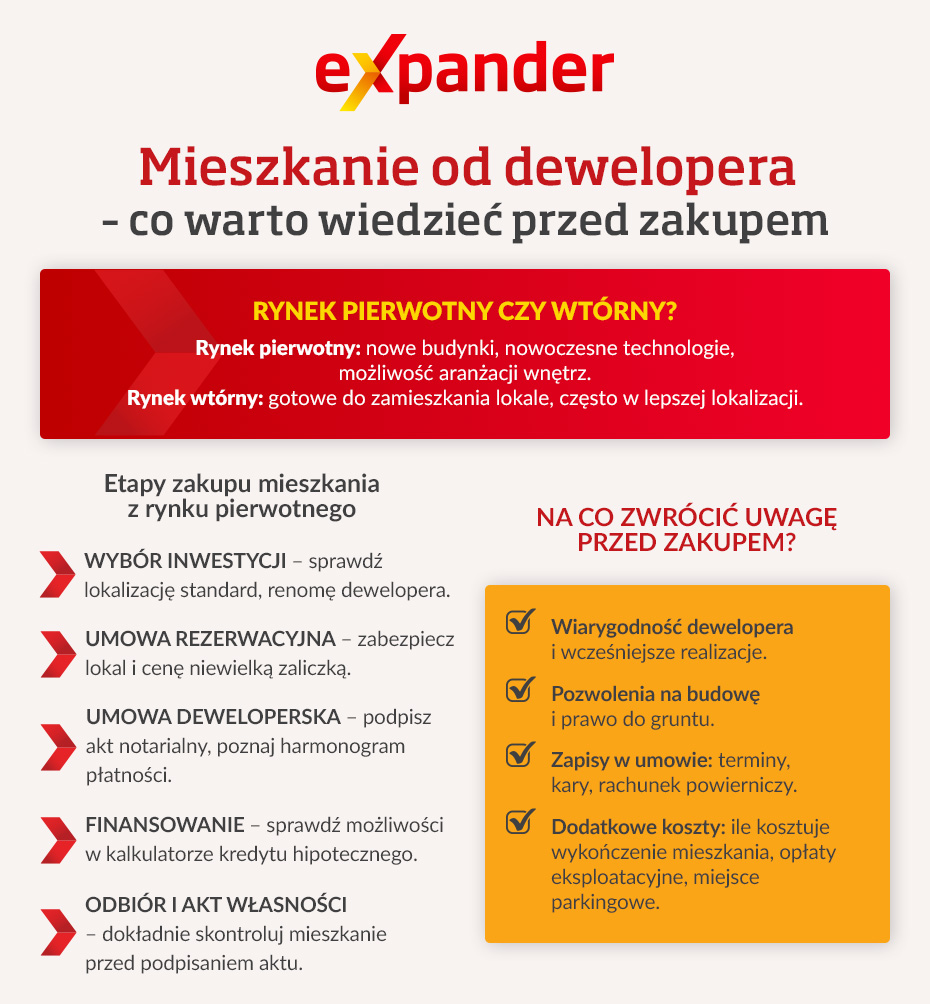 expander

Mieszkanie od dewelopera
– co warto wiedzieć przed zakupem

RYNEK PIERWOTNY CZY WTÓRNY?
Rynek pierwotny: nowe budynki, nowoczesne technologie, możliwość aranżacji wnętrz.
Rynek wtórny: gotowe do zamieszkania lokale, często w lepszej lokalizacji.

Etapy zakupu mieszkania z rynku pierwotnego

WYBÓR INWESTYCJI – sprawdź lokalizację standard, renomę dewelopera.

UMOWA REZERWACYJNA – zabezpiecz lokal i cenę niewielką zaliczką.

UMOWA DEWELOPERSKA – podpisz akt notarialny, poznaj harmonogram płatności.

FINANSOWANIE – sprawdź możliwości w kalkulatorze kredytu hipotecznego.

ODBIÓR I AKT WŁASNOŚCI – dokładnie skontroluj mieszkanie przed podpisaniem aktu.

NA CO ZWRÓCIĆ UWAGĘ PRZED ZAKUPEM?

Wiarygodność dewelopera i wcześniejsze realizacje.

Pozwolenia na budowę i prawo do gruntu.

Zapisy w umowie: terminy, kary, rachunek powierniczy.

Dodatkowe koszty: ile kosztuje wykończenie mieszkania, opłaty eksploatacyjne, miejsce parkingowe.